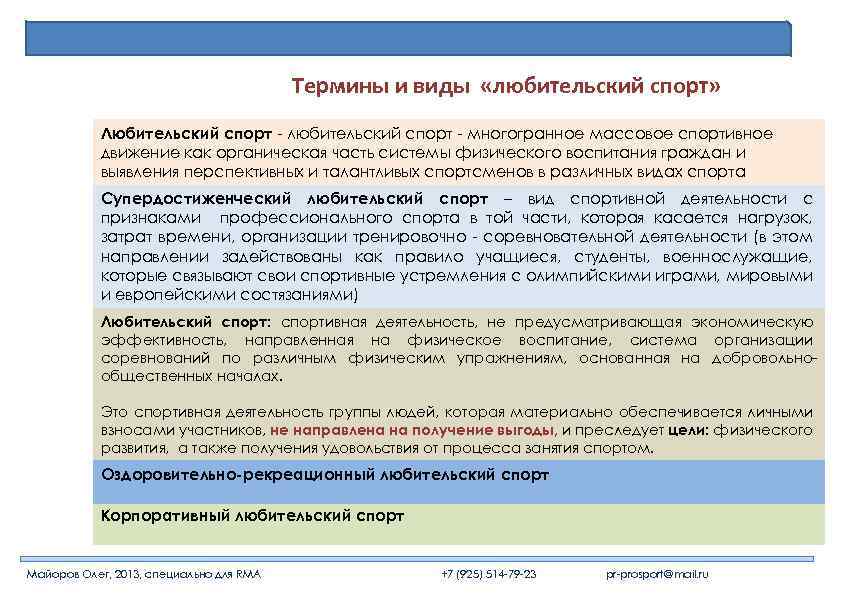 Термины и виды «любительский спорт»

Любительский спорт - любительский спорт - многогранное массовое спортивное движение как органическая часть системы физического воспитания граждан и выявления перспективных и талантливых спортсменов в различных видах спорта

Супердостиженческий любительский спорт – вид спортивной деятельности с признаками профессионального спорта в той части, которая касается нагрузок, затрат времени, организации тренировочно - соревновательной деятельности (в этом направлении задействованы как правило учащиеся, студенты, военнослужащие, которые связывают свои спортивные устремления с олимпийскими играми, мировыми и европейскими состязаниями)

Любительский спорт: спортивная деятельность, не предусматривающая экономическую эффективность, направленная на физическое воспитание, система организации соревнований по различным физическим упражнениям, основанная на добровольно-общественных началах.

Это спортивная деятельность группы людей, которая материально обеспечивается личными взносами участников, не направлена на получение выгоды, и преследует цели: физического развития, а также получения удовольствия от процесса занятия спортом.

Оздоровительно-рекреационный любительский спорт

Корпоративный любительский спорт

Майоров Олег, 2013, специально для RMA +7 (925) 514-79-23 pr-prosport@mail.ru